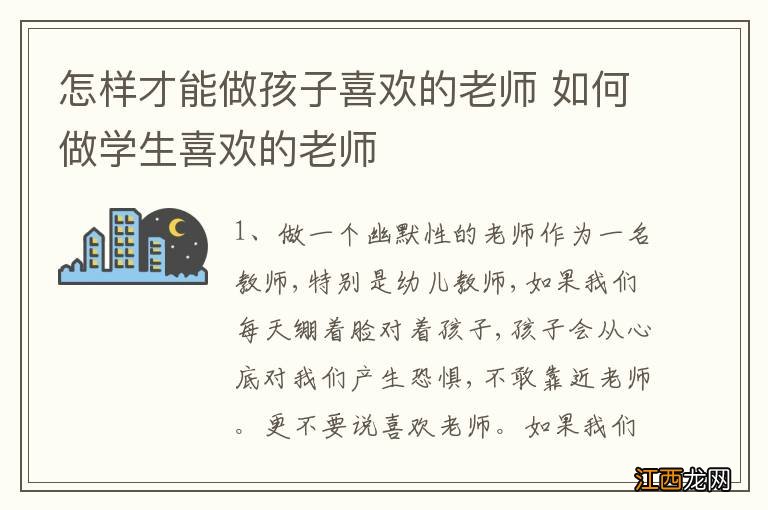 怎样才能做孩子喜欢的老师 如何做学生喜欢的老师

1、做一个幽默性的老师作为一名教师，特别是幼儿教师，如果我们每天绷着脸对着孩子，孩子会从心底对我们产生恐惧，不敢靠近老师。更不要说喜欢老师。如果我们

江西龙网